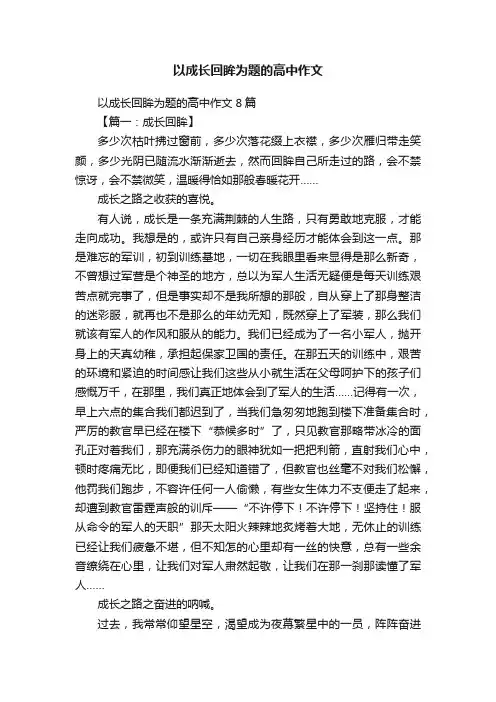 以成长回眸为题的高中作文

以成长回眸为题的高中作文 8 篇

【篇一：成长回眸】

多少次枯叶拂过窗前，多少次落花缀上衣襟，多少次雁归带走笑颜，多少光阴已随流水渐渐逝去，然而回眸自己所走过的路，会不禁惊讶，会不禁微笑，温暖得恰如那般春暖花开……

成长之路之收获的喜悦。

有人说，成长是一条充满荆棘的人生路，只有勇敢地克服，才能走向成功。我想是的，或许只有自己亲身经历才能体会到这一点。那是难忘的军训，初到训练基地，一切在我眼里看来显得是那么新奇，不曾想过军营是个神圣的地方，总以为军人生活无疑便是每天训练艰苦点就完事了，但是事实却不是我所想的那般，自从穿上了那身整洁的迷彩服，就再也不是那么的年幼无知，既然穿上了军装，那么我们就该有军人的作风和服从的能力。我们已经成为了一名小军人，抛开身上的天真幼稚，承担起保家卫国的责任。在那五天的训练中，艰苦的环境和紧迫的时间感让我们这些从小就生活在父母呵护下的孩子们感慨万千，在那里，我们真正地体会到了军人的生活……记得有一次，早上六点的集合我们都迟到了，当我们急匆匆地跑到楼下准备集合时，严厉的教官早已经在楼下“恭候多时”了，只见教官那略带冰冷的面孔正对着我们，那充满杀伤力的眼神犹如一把把利箭，直射我们心中，顿时疼痛无比，即便我们已经知道错了，但教官也丝毫不对我们松懈，他罚我们跑步，不容许任何一人偷懒，有些女生体力不支便走了起来，却遭到教官雷霆声般的训斥——“不许停下！不许停下！坚持住！服从命令的军人的天职”那天太阳火辣辣地炙烤着大地，无休止的训练已经让我们疲惫不堪，但不知怎的心里却有一丝的快意，总有一些余音缭绕在心里，让我们对军人肃然起敬，让我们在那一刹那读懂了军人……

成长之路之奋进的呐喊。

过去，我常常仰望星空，渴望成为夜幕繁星中的一员，阵阵奋进